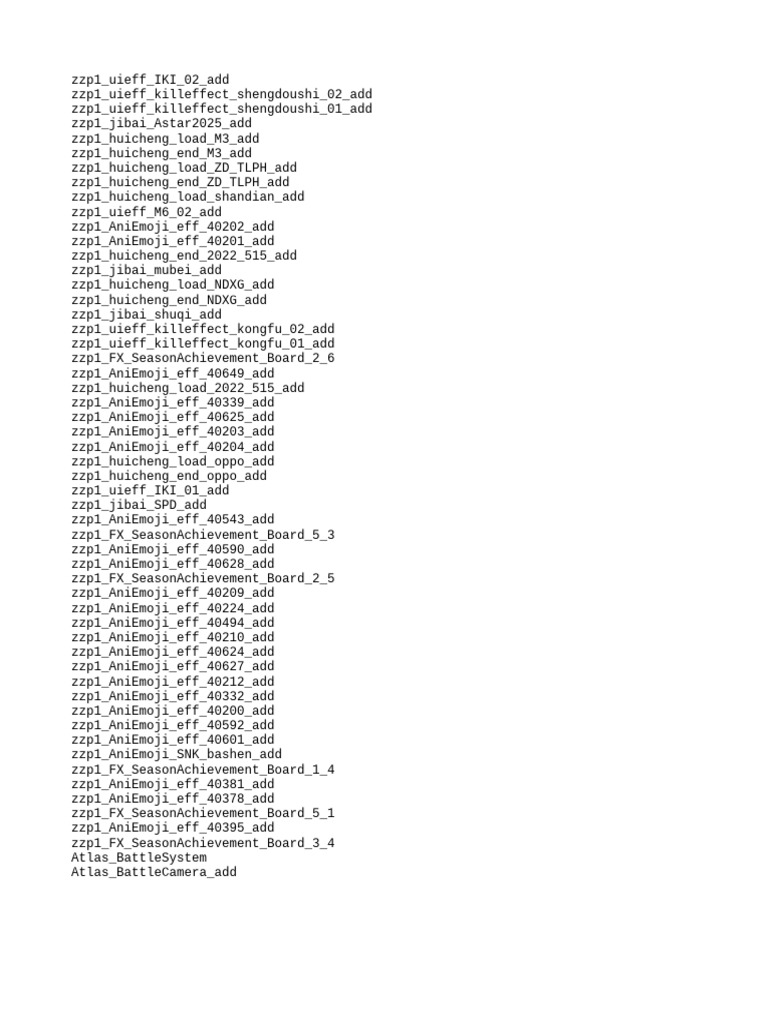 zzp1_uieff_IKI_02_add
zzp1_uieff_killeffect_shengdoushi_02_add
zzp1_uieff_killeffect_shengdoushi_01_add
zzp1_jibai_Astar2025_add
zzp1_huicheng_load_M3_add
zzp1_huicheng_end_M3_add
zzp1_huicheng_load_ZD_TLPH_add
zzp1_huicheng_end_ZD_TLPH_add
zzp1_huicheng_load_shandian_add
zzp1_uieff_M6_02_add
zzp1_AniEmoji_eff_40202_add
zzp1_AniEmoji_eff_40201_add
zzp1_huicheng_end_2022_515_add
zzp1_jibai_mubei_add
zzp1_huicheng_load_NDXG_add
zzp1_huicheng_end_NDXG_add
zzp1_jibai_shuqi_add
zzp1_uieff_killeffect_kongfu_02_add
zzp1_uieff_killeffect_kongfu_01_add
zzp1_FX_SeasonAchievement_Board_2_6
zzp1_AniEmoji_eff_40649_add
zzp1_huicheng_load_2022_515_add
zzp1_AniEmoji_eff_40339_add
zzp1_AniEmoji_eff_40625_add
zzp1_AniEmoji_eff_40203_add
zzp1_AniEmoji_eff_40204_add
zzp1_huicheng_load_oppo_add
zzp1_huicheng_end_oppo_add
zzp1_uieff_IKI_01_add
zzp1_jibai_SPD_add
zzp1_AniEmoji_eff_40543_add
zzp1_FX_SeasonAchievement_Board_5_3
zzp1_AniEmoji_eff_40590_add
zzp1_AniEmoji_eff_40628_add
zzp1_FX_SeasonAchievement_Board_2_5
zzp1_AniEmoji_eff_40209_add
zzp1_AniEmoji_eff_40224_add
zzp1_AniEmoji_eff_40494_add
zzp1_AniEmoji_eff_40210_add
zzp1_AniEmoji_eff_40624_add
zzp1_AniEmoji_eff_40627_add
zzp1_AniEmoji_eff_40212_add
zzp1_AniEmoji_eff_40332_add
zzp1_AniEmoji_eff_40200_add
zzp1_AniEmoji_eff_40592_add
zzp1_AniEmoji_eff_40601_add
zzp1_AniEmoji_SNK_bashen_add
zzp1_FX_SeasonAchievement_Board_1_4
zzp1_AniEmoji_eff_40381_add
zzp1_AniEmoji_eff_40378_add
zzp1_FX_SeasonAchievement_Board_5_1
zzp1_AniEmoji_eff_40395_add
zzp1_FX_SeasonAchievement_Board_3_4
Atlas_BattleSystem
Atlas_BattleCamera_add